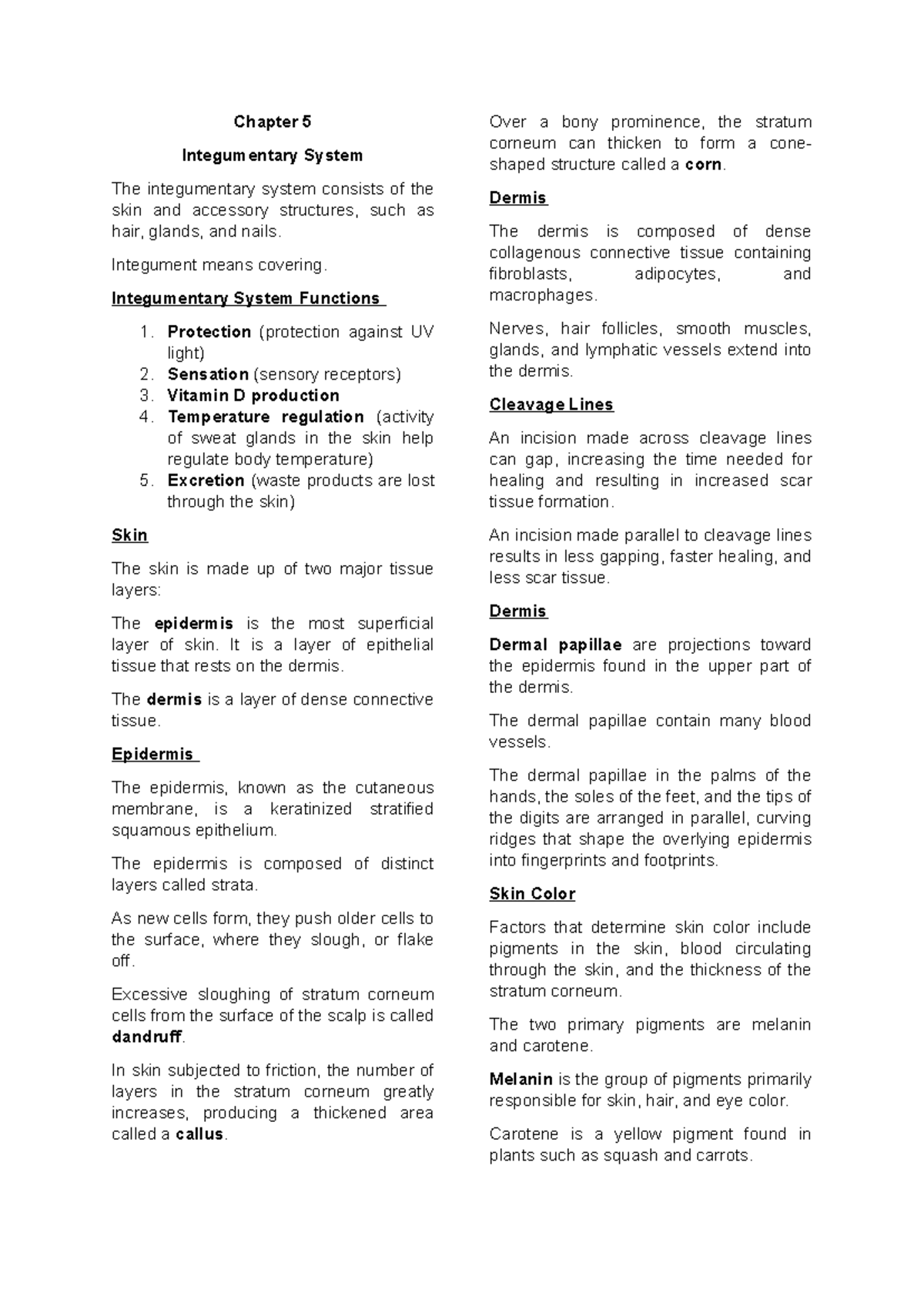 Chapter 5

Integumentary System

The integumentary system consists of the skin and accessory structures, such as hair, glands, and nails.

Integument means covering.

Integumentary System Functions

1. Protection (protection against UV light)
2. Sensation (sensory receptors)
3. Vitamin D production
4. Temperature regulation (activity of sweat glands in the skin help regulate body temperature)
5. Excretion (waste products are lost through the skin)

Skin

The skin is made up of two major tissue layers:

The epidermis is the most superficial layer of skin. It is a layer of epithelial tissue that rests on the dermis.

The dermis is a layer of dense connective tissue.

Epidermis

The epidermis, known as the cutaneous membrane, is a keratinized stratified squamous epithelium.

The epidermis is composed of distinct layers called strata.

As new cells form, they push older cells to the surface, where they slough, or flake off.

Excessive sloughing of stratum corneum cells from the surface of the scalp is called dandruff.

In skin subjected to friction, the number of layers in the stratum corneum greatly increases, producing a thickened area called a callus.

Over a bony prominence, the stratum corneum can thicken to form a cone-shaped structure called a corn.

Dermis

The dermis is composed of dense collagenous connective tissue containing fibroblasts, adipocytes, and macrophages.

Nerves, hair follicles, smooth muscles, glands, and lymphatic vessels extend into the dermis.

Cleavage Lines

An incision made across cleavage lines can gap, increasing the time needed for healing and resulting in increased scar tissue formation.

An incision made parallel to cleavage lines results in less gapping, faster healing, and less scar tissue.

Dermis

Dermal papillae are projections toward the epidermis found in the upper part of the dermis.

The dermal papillae contain many blood vessels.

The dermal papillae in the palms of the hands, the soles of the feet, and the tips of the digits are arranged in parallel, curving ridges that shape the overlying epidermis into fingerprints and footprints.

Skin Color

Factors that determine skin color include pigments in the skin, blood circulating through the skin, and the thickness of the stratum corneum.

The two primary pigments are melanin and carotene.

Melanin is the group of pigments primarily responsible for skin, hair, and eye color.

Carotene is a yellow pigment found in plants such as squash and carrots.